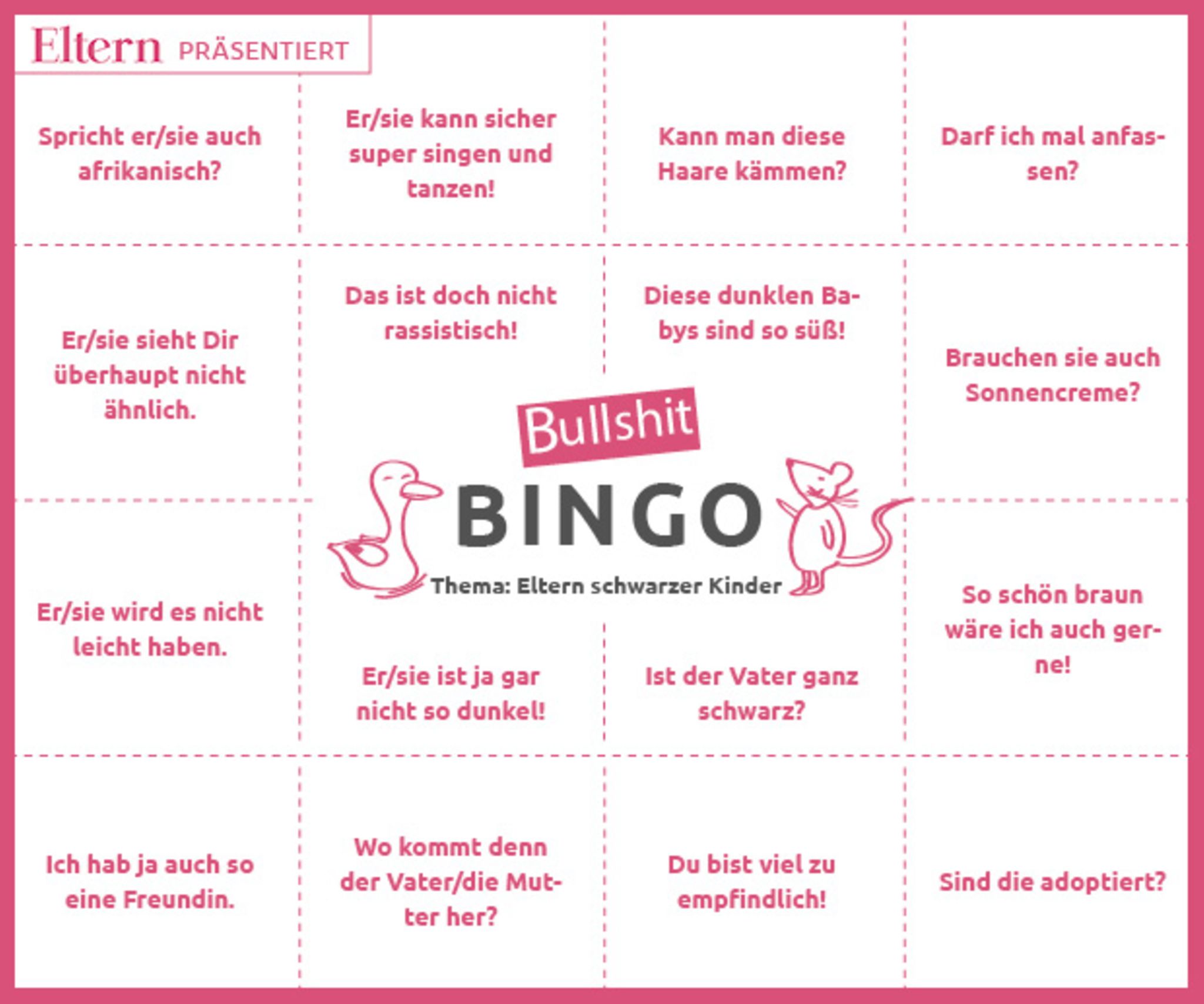 Eltern PRÄSENTIERT

Spricht er/sie auch afrikanisch?

Er/sie kann sicher super singen und tanzen!

Kann man diese Haare kämmen?

Darf ich mal anfassen?

Er/sie sieht Dir überhaupt nicht ähnlich.

Das ist doch nicht rassistisch!

Diese dunklen Babys sind so süß!

Brauchen sie auch Sonnencreme?

Bullshit

BINGO

Thema: Eltern schwarzer Kinder

Er/sie wird es nicht leicht haben.

Er/sie ist ja gar nicht so dunkel!

Ist der Vater ganz schwarz?

So schön braun wäre ich auch gerne!

Ich hab ja auch so eine Freundin.

Wo kommt denn der Vater/die Mutter her?

Du bist viel zu empfindlich!

Sind die adoptiert?